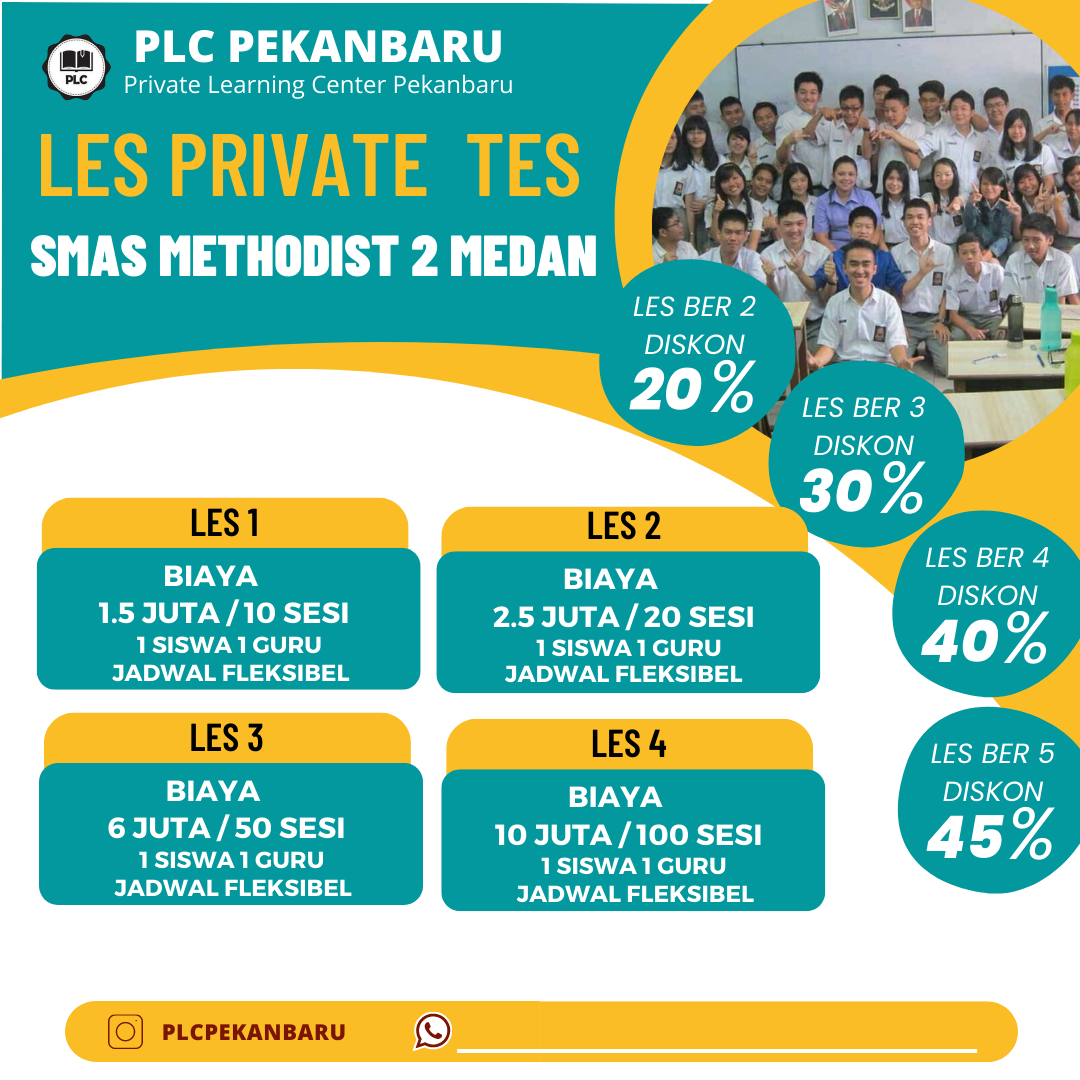 PLC

PLC PEKANBARU
Private Learning Center Pekanbaru

LES PRIVATE TES
SMAS METHODIST 2 MEDAN

LES BER 2 DISKON 20%

LES BER 3 DISKON 30%

LES BER 4 DISKON 40%

LES BER 5 DISKON 45%

LES 1
BIAYA
1.5 JUTA / 10 SESI
1 SISWA 1 GURU
JADWAL FLEKSIBEL

LES 2
BIAYA
2.5 JUTA / 20 SESI
1 SISWA 1 GURU
JADWAL FLEKSIBEL

LES 3
BIAYA
6 JUTA / 50 SESI
1 SISWA 1 GURU
JADWAL FLEKSIBEL

LES 4
BIAYA
10 JUTA / 100 SESI
1 SISWA 1 GURU
JADWAL FLEKSIBEL

PLCPEKANBARU